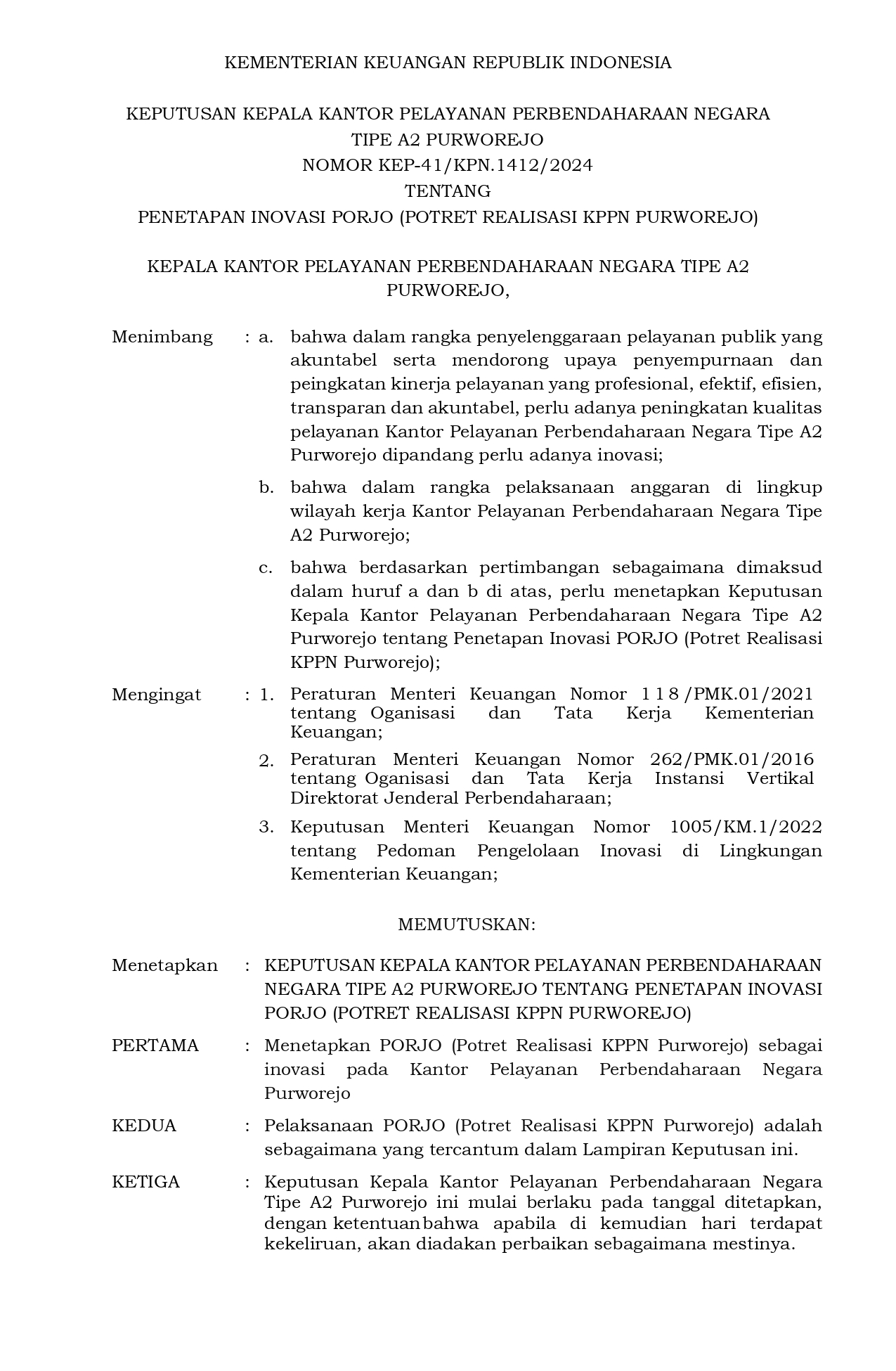 KEMENTERIAN KEUANGAN REPUBLIK INDONESIA

KEPUTUSAN KEPALA KANTOR PELAYANAN PERBENDAHARAAN NEGARA TIPE A2 PURWOREJO
NOMOR KEP-41/KPN.1412/2024
TENTANG
PENETAPAN INOVASI PORJO (POTRET REALISASI KPPN PURWOREJO)

KEPALA KANTOR PELAYANAN PERBENDAHARAAN NEGARA TIPE A2 PURWOREJO,

Menimbang : a. bahwa dalam rangka penyelenggaraan pelayanan publik yang akuntabel serta mendorong upaya penyempurnaan dan peingkatan kinerja pelayanan yang profesional, efektif, efisien, transparan dan akuntabel, perlu adanya peningkatan kualitas pelayanan Kantor Pelayanan Perbendaharaan Negara Tipe A2 Purworejo dipandang perlu adanya inovasi;

b. bahwa dalam rangka pelaksanaan anggaran di lingkup wilayah kerja Kantor Pelayanan Perbendaharaan Negara Tipe A2 Purworejo;

c. bahwa berdasarkan pertimbangan sebagaimana dimaksud dalam huruf a dan b di atas, perlu menetapkan Keputusan Kepala Kantor Pelayanan Perbendaharaan Negara Tipe A2 Purworejo tentang Penetapan Inovasi PORJO (Potret Realisasi KPPN Purworejo);

Mengingat : 1. Peraturan Menteri Keuangan Nomor 118/PMK.01/2021 tentang Oganisasi dan Tata Kerja Kementerian Keuangan;

2. Peraturan Menteri Keuangan Nomor 262/PMK.01/2016 tentang Oganisasi dan Tata Kerja Instansi Vertikal Direktorat Jenderal Perbendaharaan;

3. Keputusan Menteri Keuangan Nomor 1005/KM.1/2022 tentang Pedoman Pengelolaan Inovasi di Lingkungan Kementerian Keuangan;

MEMUTUSKAN:

Menetapkan : KEPUTUSAN KEPALA KANTOR PELAYANAN PERBENDAHARAAN NEGARA TIPE A2 PURWOREJO TENTANG PENETAPAN INOVASI PORJO (POTRET REALISASI KPPN PURWOREJO)

PERTAMA : Menetapkan PORJO (Potret Realisasi KPPN Purworejo) sebagai inovasi pada Kantor Pelayanan Perbendaharaan Negara Purworejo

KEDUA : Pelaksanaan PORJO (Potret Realisasi KPPN Purworejo) adalah sebagaimana yang tercantum dalam Lampiran Keputusan ini.

KETIGA : Keputusan Kepala Kantor Pelayanan Perbendaharaan Negara Tipe A2 Purworejo ini mulai berlaku pada tanggal ditetapkan, dengan ketentuan bahwa apabila di kemudian hari terdapat kekeliruan, akan diadakan perbaikan sebagaimana mestinya.